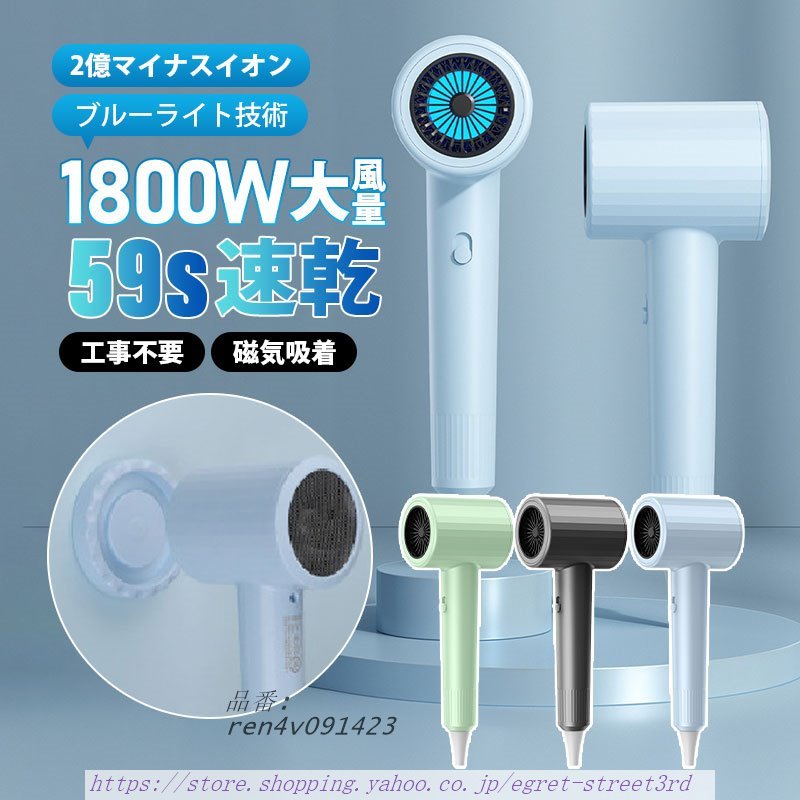 2億マイナスイオン

ブルーライト技術

1800W大風量

59s速乾

工事不要

磁気吸着

品番：
ren4v091423

https://store.shopping.yahoo.co.jp/egret-street3rd